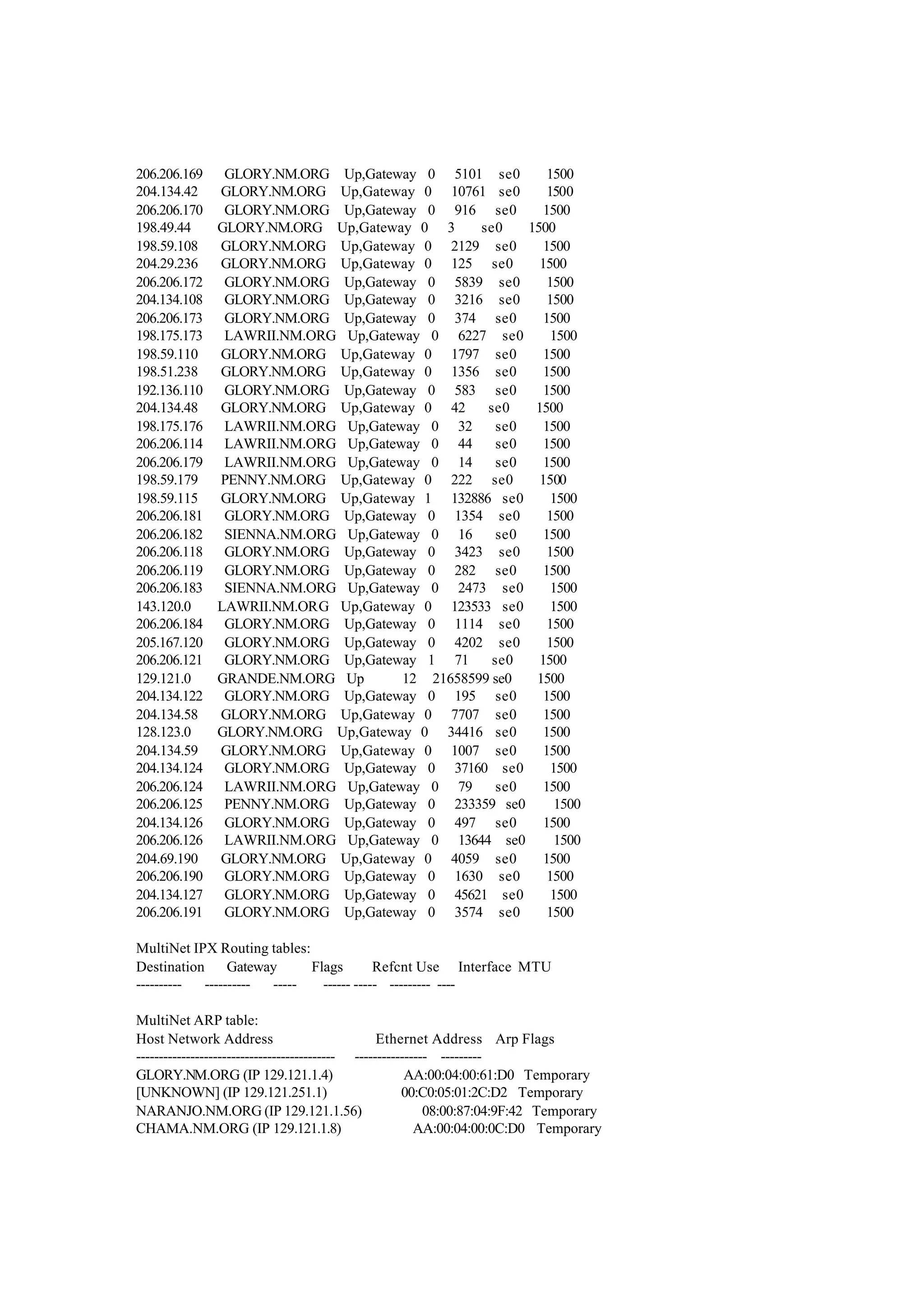 206.206.169 GLORY.NM.ORG Up,Gateway 0 5101 se0 1500
204.134.42 GLORY.NM.ORG Up,Gateway 0 10761 se0 1500
206.206.170 GLORY.NM.ORG Up,Gateway 0 916 se0 1500
198.49.44 GLORY.NM.ORG Up,Gateway 0 3 se0 1500
198.59.108 GLORY.NM.ORG Up,Gateway 0 2129 se0 1500
204.29.236 GLORY.NM.ORG Up,Gateway 0 125 se0 1500
206.206.172 GLORY.NM.ORG Up,Gateway 0 5839 se0 1500
204.134.108 GLORY.NM.ORG Up,Gateway 0 3216 se0 1500
206.206.173 GLORY.NM.ORG Up,Gateway 0 374 se0 1500
198.175.173 LAWRII.NM.ORG Up,Gateway 0 6227 se0 1500
198.59.110 GLORY.NM.ORG Up,Gateway 0 1797 se0 1500
198.51.238 GLORY.NM.ORG Up,Gateway 0 1356 se0 1500
192.136.110 GLORY.NM.ORG Up,Gateway 0 583 se0 1500
204.134.48 GLORY.NM.ORG Up,Gateway 0 42 se0 1500
198.175.176 LAWRII.NM.ORG Up,Gateway 0 32 se0 1500
206.206.114 LAWRII.NM.ORG Up,Gateway 0 44 se0 1500
206.206.179 LAWRII.NM.ORG Up,Gateway 0 14 se0 1500
198.59.179 PENNY.NM.ORG Up,Gateway 0 222 se0 1500
198.59.115 GLORY.NM.ORG Up,Gateway 1 132886 se0 1500
206.206.181 GLORY.NM.ORG Up,Gateway 0 1354 se0 1500
206.206.182 SIENNA.NM.ORG Up,Gateway 0 16 se0 1500
206.206.118 GLORY.NM.ORG Up,Gateway 0 3423 se0 1500
206.206.119 GLORY.NM.ORG Up,Gateway 0 282 se0 1500
206.206.183 SIENNA.NM.ORG Up,Gateway 0 2473 se0 1500
143.120.0 LAWRII.NM.ORG Up,Gateway 0 123533 se0 1500
206.206.184 GLORY.NM.ORG Up,Gateway 0 1114 se0 1500
205.167.120 GLORY.NM.ORG Up,Gateway 0 4202 se0 1500
206.206.121 GLORY.NM.ORG Up,Gateway 1 71 se0 1500
129.121.0 GRANDE.NM.ORG Up 12 21658599 se0 1500
204.134.122 GLORY.NM.ORG Up,Gateway 0 195 se0 1500
204.134.58 GLORY.NM.ORG Up,Gateway 0 7707 se0 1500
128.123.0 GLORY.NM.ORG Up,Gateway 0 34416 se0 1500
204.134.59 GLORY.NM.ORG Up,Gateway 0 1007 se0 1500
204.134.124 GLORY.NM.ORG Up,Gateway 0 37160 se0 1500
206.206.124 LAWRII.NM.ORG Up,Gateway 0 79 se0 1500
206.206.125 PENNY.NM.ORG Up,Gateway 0 233359 se0 1500
204.134.126 GLORY.NM.ORG Up,Gateway 0 497 se0 1500
206.206.126 LAWRII.NM.ORG Up,Gateway 0 13644 se0 1500
204.69.190 GLORY.NM.ORG Up,Gateway 0 4059 se0 1500
206.206.190 GLORY.NM.ORG Up,Gateway 0 1630 se0 1500
204.134.127 GLORY.NM.ORG Up,Gateway 0 45621 se0 1500
206.206.191 GLORY.NM.ORG Up,Gateway 0 3574 se0 1500

MultiNet IPX Routing tables:
Destination Gateway Flags Refcnt Use Interface MTU
---------- ---------- ----- ------ ----- --------- ----

MultiNet ARP table:
Host Network Address Ethernet Address Arp Flags
-------------------------------------------- ---------------- ---------
GLORY.NM.ORG (IP 129.121.1.4) AA:00:04:00:61:D0 Temporary
[UNKNOWN] (IP 129.121.251.1) 00:C0:05:01:2C:D2 Temporary
NARANJO.NM.ORG (IP 129.121.1.56) 08:00:87:04:9F:42 Temporary
CHAMA.NM.ORG (IP 129.121.1.8) AA:00:04:00:0C:D0 Temporary